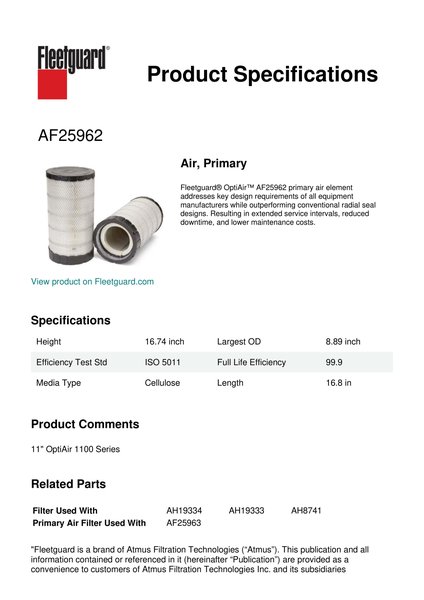 Fleetguard®

Product Specifications

AF25962

Air, Primary

Fleetguard® OptiAir™ AF25962 primary air element addresses key design requirements of all equipment manufacturers while outperforming conventional radial seal designs. Resulting in extended service intervals, reduced downtime, and lower maintenance costs.

View product on Fleetguard.com

Specifications

| Height | 16.74 inch | Largest OD | 8.89 inch |
|---|---|---|---|
| Efficiency Test Std | ISO 5011 | Full Life Efficiency | 99.9 |
| Media Type | Cellulose | Length | 16.8 in |

Product Comments

11" OptiAir 1100 Series

Related Parts

| Filter Used With | AH19334 | AH19333 | AH8741 |
|---|---|---|---|
| Primary Air Filter Used With | AF25963 | | |

"Fleetguard is a brand of Atmus Filtration Technologies ("Atmus"). This publication and all information contained or referenced in it (hereinafter "Publication") are provided as a convenience to customers of Atmus Filtration Technologies Inc. and its subsidiaries